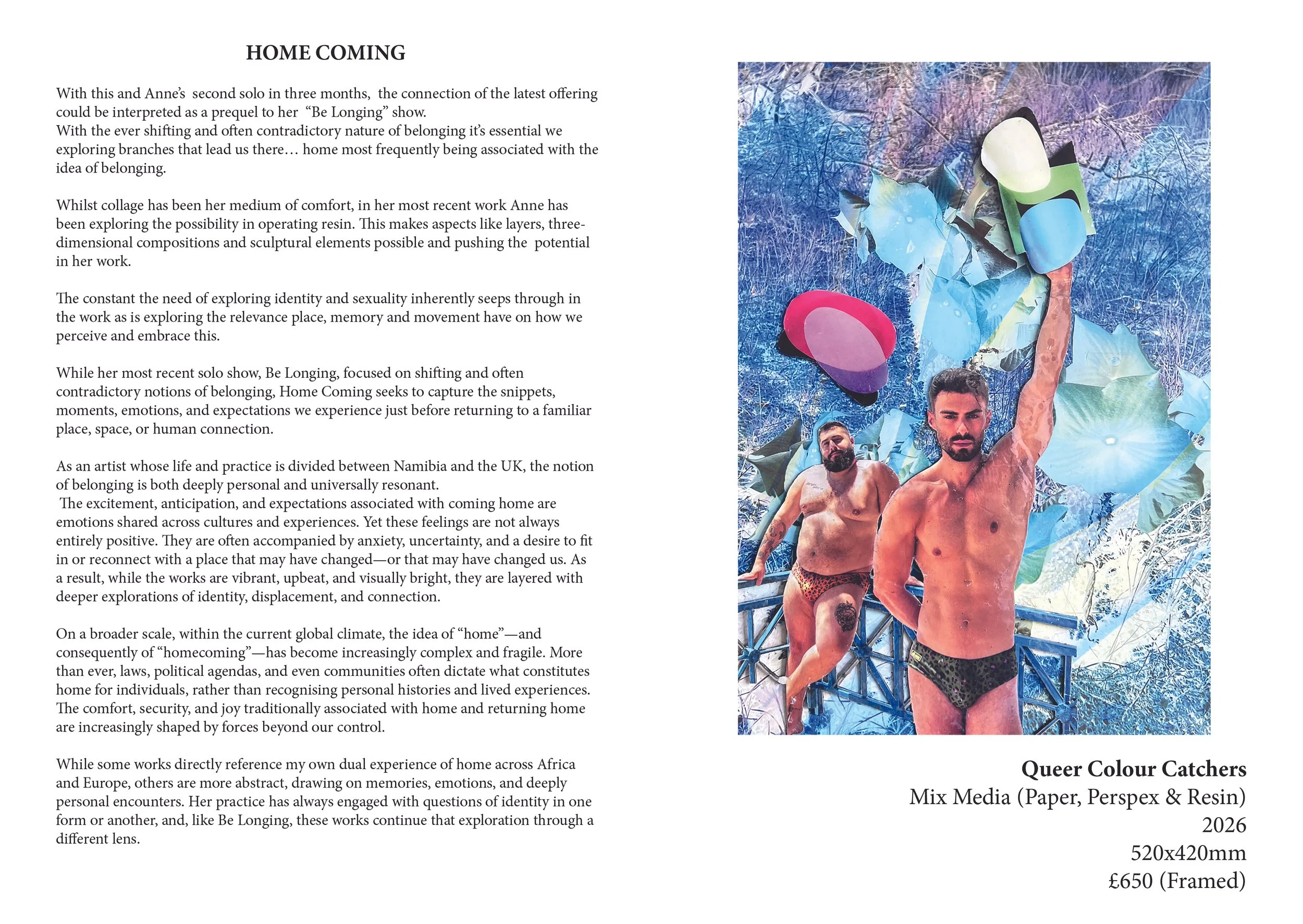 HOME COMING

With this and Anne's second solo in three months, the connection of the latest offering could be interpreted as a prequel to her "Be Longing" show.
With the ever shifting and often contradictory nature of belonging it's essential we exploring branches that lead us there… home most frequently being associated with the idea of belonging.

Whilst collage has been her medium of comfort, in her most recent work Anne has been exploring the possibility in operating resin. This makes aspects like layers, three-dimensional compositions and sculptural elements possible and pushing the potential in her work.

The constant the need of exploring identity and sexuality inherently seeps through in the work as is exploring the relevance place, memory and movement have on how we perceive and embrace this.

While her most recent solo show, Be Longing, focused on shifting and often contradictory notions of belonging, Home Coming seeks to capture the snippets, moments, emotions, and expectations we experience just before returning to a familiar place, space, or human connection.

As an artist whose life and practice is divided between Namibia and the UK, the notion of belonging is both deeply personal and universally resonant.
The excitement, anticipation, and expectations associated with coming home are emotions shared across cultures and experiences. Yet these feelings are not always entirely positive. They are often accompanied by anxiety, uncertainty, and a desire to fit in or reconnect with a place that may have changed—or that may have changed us. As a result, while the works are vibrant, upbeat, and visually bright, they are layered with deeper explorations of identity, displacement, and connection.

On a broader scale, within the current global climate, the idea of "home"—and consequently of "homecoming"—has become increasingly complex and fragile. More than ever, laws, political agendas, and even communities often dictate what constitutes home for individuals, rather than recognising personal histories and lived experiences. The comfort, security, and joy traditionally associated with home and returning home are increasingly shaped by forces beyond our control.

While some works directly reference my own dual experience of home across Africa and Europe, others are more abstract, drawing on memories, emotions, and deeply personal encounters. Her practice has always engaged with questions of identity in one form or another, and, like Be Longing, these works continue that exploration through a different lens.

Queer Colour Catchers
Mix Media (Paper, Perspex & Resin)
2026
520x420mm
£650 (Framed)